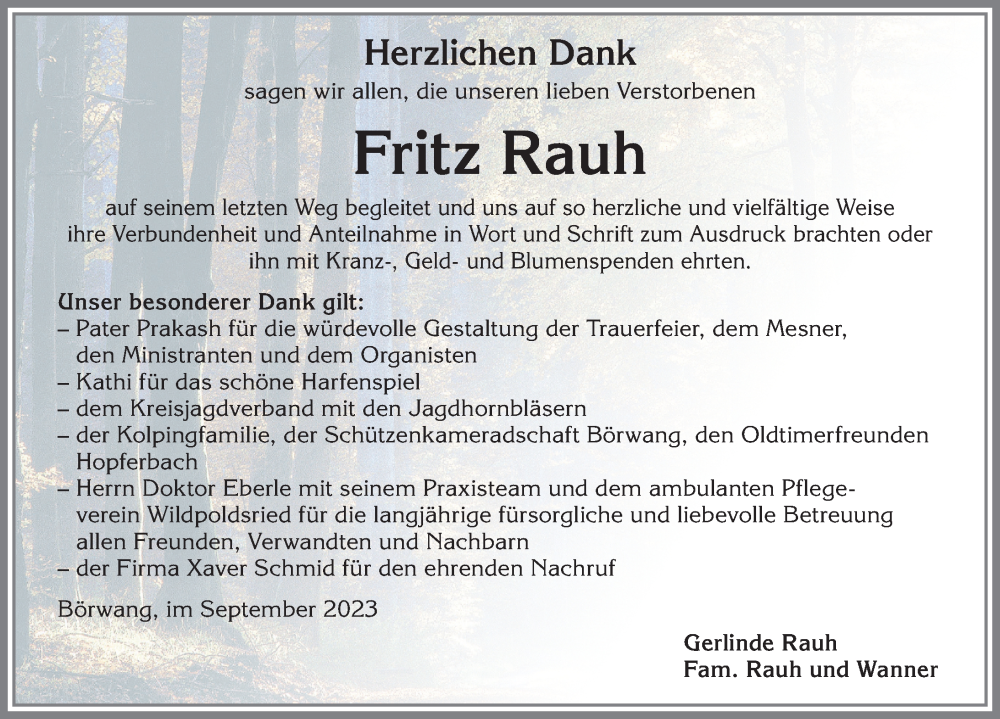 Herzlichen Dank

sagen wir allen, die unseren lieben Verstorbenen

Fritz Rauh

auf seinem letzten Weg begleitet und uns auf so herzliche und vielfältige Weise ihre Verbundenheit und Anteilnahme in Wort und Schrift zum Ausdruck brachten oder ihn mit Kranz-, Geld- und Blumenspenden ehrten.

Unser besonderer Dank gilt:
– Pater Prakash für die würdevolle Gestaltung der Trauerfeier, dem Mesner, den Ministranten und dem Organisten
– Kathi für das schöne Harfenspiel
– dem Kreisjagdverband mit den Jagdhornbläsern
– der Kolpingfamilie, der Schützenkameradschaft Börwang, den Oldtimerfreunden Hopferbach
– Herrn Doktor Eberle mit seinem Praxisteam und dem ambulanten Pflegeverein Wildpoldsried für die langjährige fürsorgliche und liebevolle Betreuung allen Freunden, Verwandten und Nachbarn
– der Firma Xaver Schmid für den ehrenden Nachruf

Börwang, im September 2023

Gerlinde Rauh
Fam. Rauh und Wanner